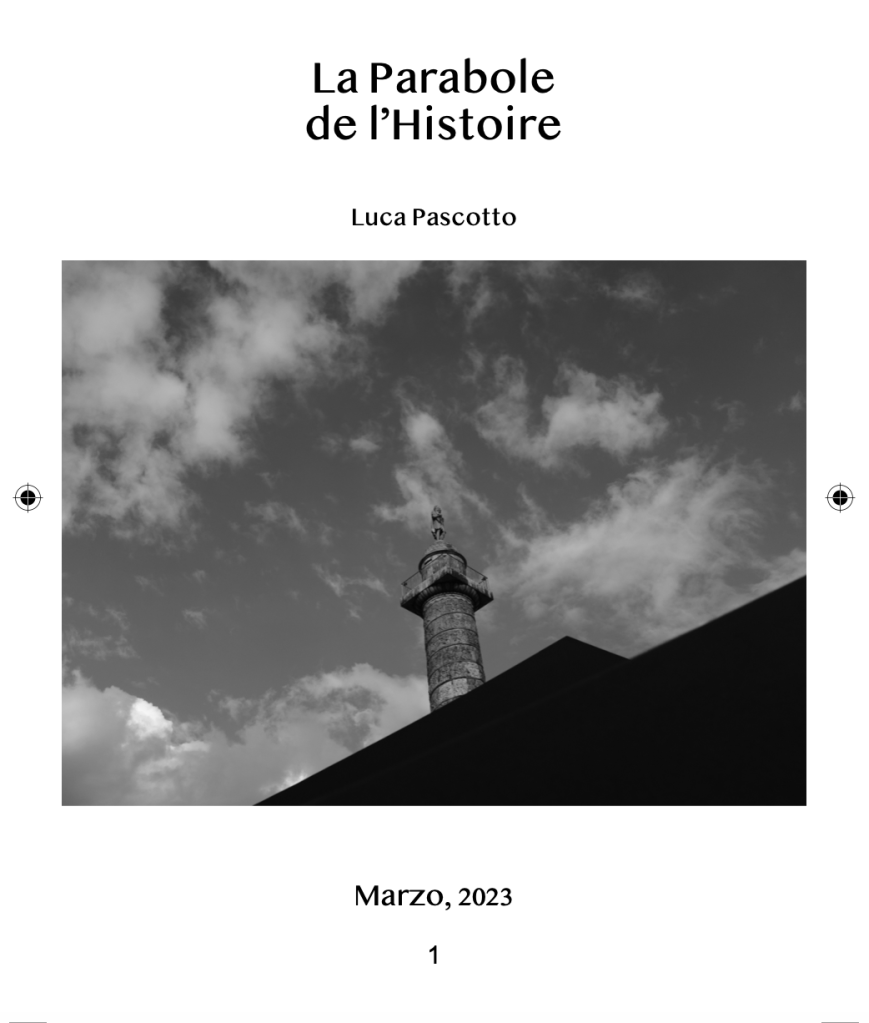 La Parabole
de l’Histoire

Luca Pascotto

Marzo, 2023

1